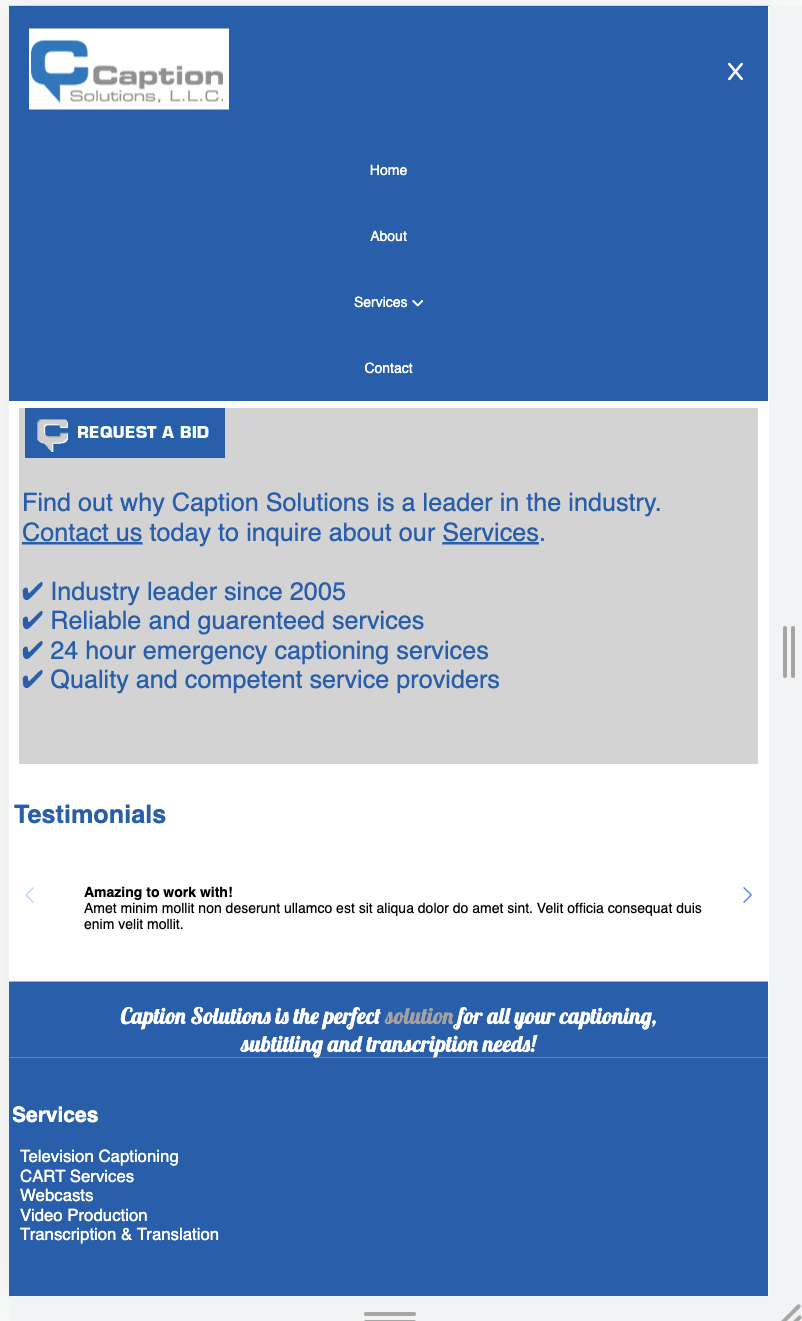 Caption Solutions, L.L.C.

Home

About

Services

Contact

REQUEST A BID

Find out why Caption Solutions is a leader in the industry. Contact us today to inquire about our Services.

✔ Industry leader since 2005
✔ Reliable and guarenteed services
✔ 24 hour emergency captioning services
✔ Quality and competent service providers

Testimonials

Amazing to work with!
Amet minim mollit non deserunt ullamco est sit aliqua dolor do amet sint. Velit officia consequat duis enim velit mollit.

Caption Solutions is the perfect solution for all your captioning, subtitling and transcription needs!

Services

Television Captioning
CART Services
Webcasts
Video Production
Transcription & Translation